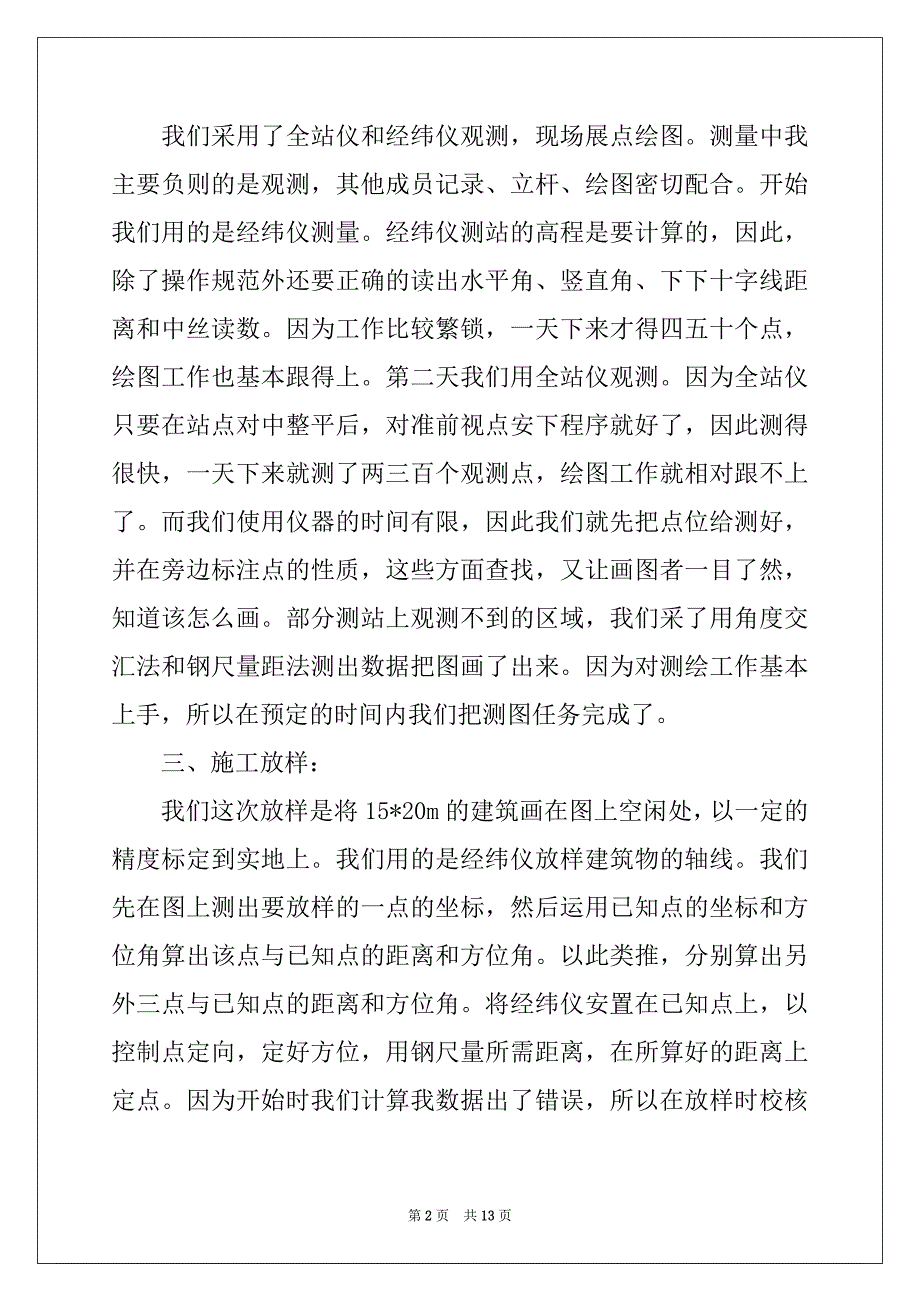 我们采用了全站仪和经纬仪观测，现场展点绘图。测量中我主要负则的是观测，其他成员记录、立杆、绘图密切配合。开始我们用的是经纬仪测量。经纬仪测站的高程是要计算的，因此，除了操作规范外还要正确的读出水平角、竖直角、下下十字线距离和中丝读数。因为工作比较繁锁，一天下来才得四五十个点，绘图工作也基本跟得上。第二天我们用全站仪观测。因为全站仪只要在站点对中整平后，对准前视点安下程序就好了，因此测得很快，一天下来就测了两三百个观测点，绘图工作就相对跟不上了。而我们使用仪器的时间有限，因此我们就先把点位给测好，并在旁边标注点的性质，这些方面查找，又让画图者一目了然，知道该怎么画。部分测站上观测不到的区域，我们采了用角度交汇法和钢尺量距法测出数据把图画了出来。因为对测绘工作基本上手，所以在预定的时间内我们把测图任务完成了。

三、施工放样：

我们这次放样是将 15*20m 的建筑画在图上空闲处，以一定的精度标定到实地上。我们用的是经纬仪放样建筑物的轴线。我们先在图上测出要放样的一点的坐标，然后运用已知点的坐标和方位角算出该点与已知点的距离和方位角。以此类推，分别算出另外三点与已知点的距离和方位角。将经纬仪安置在已知点上，以控制点定向，定好方位，用钢尺量所需距离，在所算好的距离上定点。因为开始时我们计算我数据出了错误，所以在放样时校核

第 2 页 共 13 页